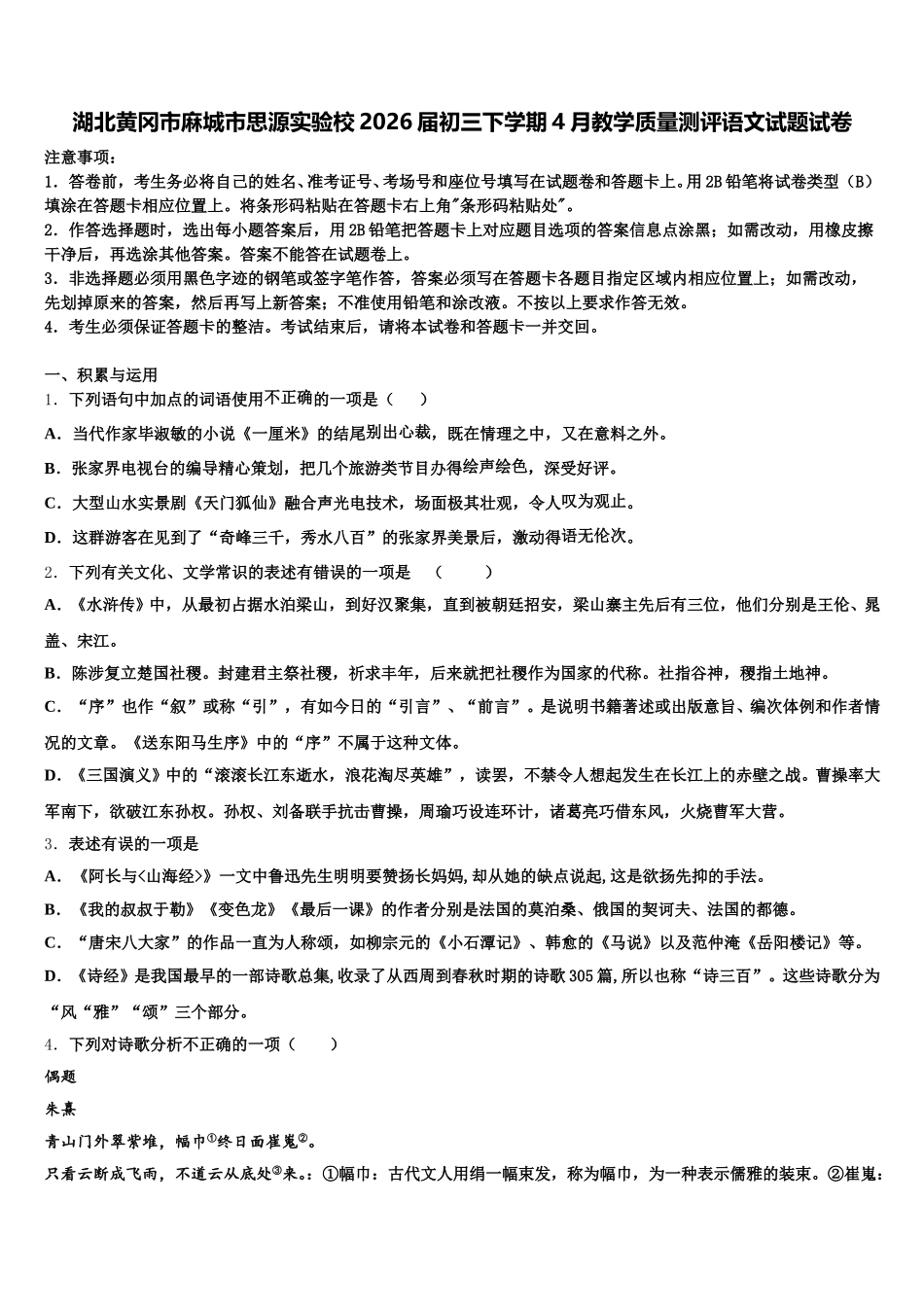 湖北黄冈市麻城市思源实验校2026届初三下学期4月教学质量测评语文试题试卷

注意事项：
1．答卷前，考生务必将自己的姓名、准考证号、考场号和座位号填写在试题卷和答题卡上。用2B铅笔将试卷类型（B）填涂在答题卡相应位置上。将条形码粘贴在答题卡右上角"条形码粘贴处"。
2．作答选择题时，选出每小题答案后，用2B铅笔把答题卡上对应题目选项的答案信息点涂黑；如需改动，用橡皮擦干净后，再选涂其他答案。答案不能答在试题卷上。
3．非选择题必须用黑色字迹的钢笔或签字笔作答，答案必须写在答题卡各题目指定区域内相应位置上；如需改动，先划掉原来的答案，然后再写上新答案；不准使用铅笔和涂改液。不按以上要求作答无效。
4．考生必须保证答题卡的整洁。考试结束后，请将本试卷和答题卡一并交回。

一、积累与运用
1．下列语句中加点的词语使用不正确的一项是（　　）
A．当代作家毕淑敏的小说《一厘米》的结尾别出心裁，既在情理之中，又在意料之外。
B．张家界电视台的编导精心策划，把几个旅游类节目办得绘声绘色，深受好评。
C．大型山水实景剧《天门狐仙》融合声光电技术，场面极其壮观，令人叹为观止。
D．这群游客在见到了“奇峰三千，秀水八百”的张家界美景后，激动得语无伦次。
2．下列有关文化、文学常识的表述有错误的一项是　（　　）
A．《水浒传》中，从最初占据水泊梁山，到好汉聚集，直到被朝廷招安，梁山寨主先后有三位，他们分别是王伦、晁盖、宋江。
B．陈涉复立楚国社稷。封建君主祭社稷，祈求丰年，后来就把社稷作为国家的代称。社指谷神，稷指土地神。
C．“序”也作“叙”或称“引”，有如今日的“引言”、“前言”。是说明书籍著述或出版意旨、编次体例和作者情况的文章。《送东阳马生序》中的“序”不属于这种文体。
D．《三国演义》中的“滚滚长江东逝水，浪花淘尽英雄”，读罢，不禁令人想起发生在长江上的赤壁之战。曹操率大军南下，欲破江东孙权。孙权、刘备联手抗击曹操，周瑜巧设连环计，诸葛亮巧借东风，火烧曹军大营。
3．表述有误的一项是
A．《阿长与<山海经>》一文中鲁迅先生明明要赞扬长妈妈,却从她的缺点说起,这是欲扬先抑的手法。
B．《我的叔叔于勒》《变色龙》《最后一课》的作者分别是法国的莫泊桑、俄国的契诃夫、法国的都德。
C．“唐宋八大家”的作品一直为人称颂，如柳宗元的《小石潭记》、韩愈的《马说》以及范仲淹《岳阳楼记》等。
D．《诗经》是我国最早的一部诗歌总集,收录了从西周到春秋时期的诗歌305篇,所以也称“诗三百”。这些诗歌分为“风“雅”“颂”三个部分。
4．下列对诗歌分析不正确的一项（　　）
偶题
朱熹
青山门外翠紫堆，幅巾①终日面崔嵬②。
只看云断成飞雨，不道云从底处③来。：①幅巾：古代文人用绢一幅束发，称为幅巾，为一种表示儒雅的装束。②崔嵬：